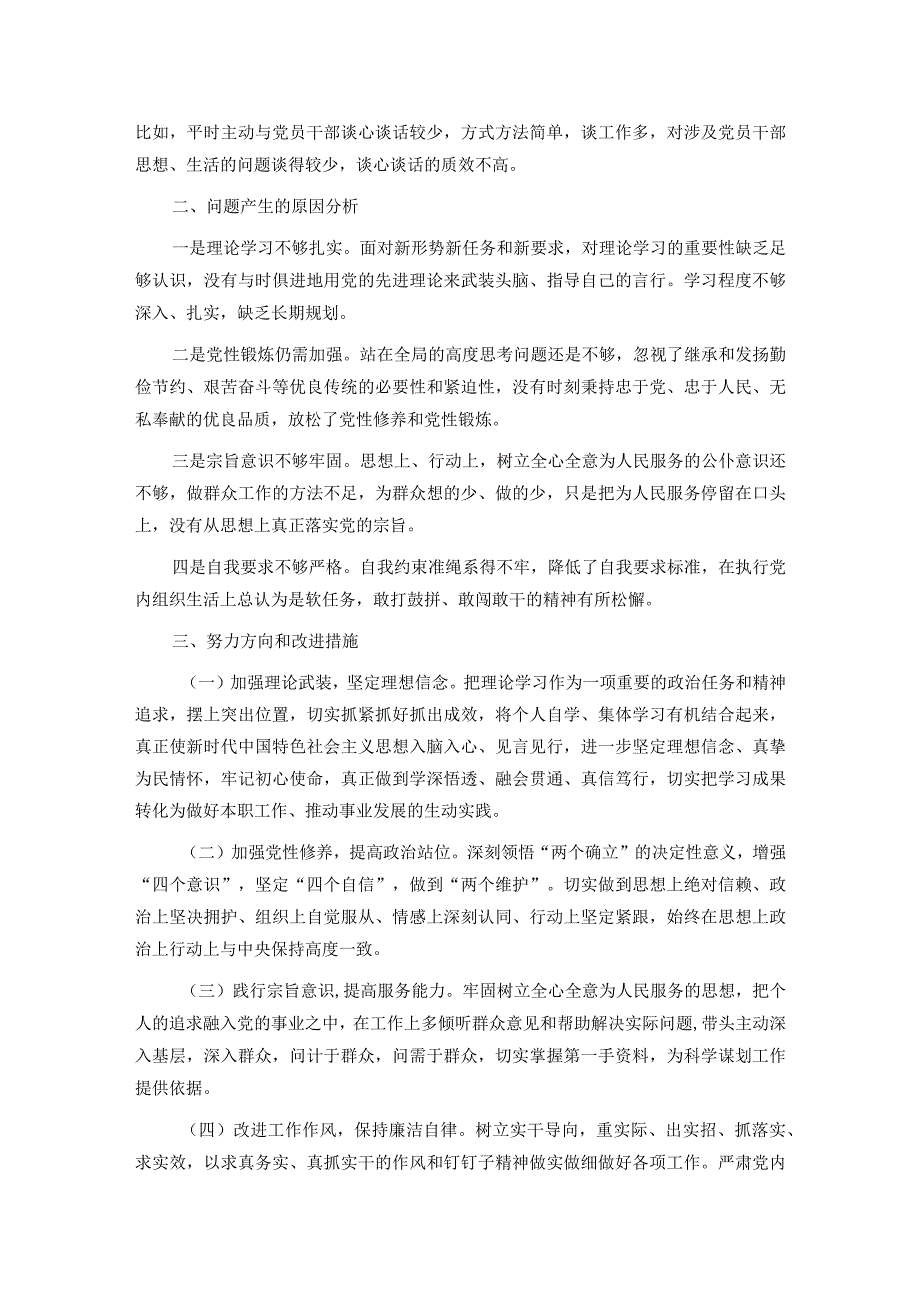 比如，平时主动与党员干部谈心谈话较少，方式方法简单，谈工作多，对涉及党员干部思想、生活的问题谈得较少，谈心谈话的质效不高。

二、问题产生的原因分析

一是理论学习不够扎实。面对新形势新任务和新要求，对理论学习的重要性缺乏足够认识，没有与时俱进地用党的先进理论来武装头脑、指导自己的言行。学习程度不够深入、扎实，缺乏长期规划。

二是党性锻炼仍需加强。站在全局的高度思考问题还是不够，忽视了继承和发扬勤俭节约、艰苦奋斗等优良传统的必要性和紧迫性，没有时刻秉持忠于党、忠于人民、无私奉献的优良品质，放松了党性修养和党性锻炼。

三是宗旨意识不够牢固。思想上、行动上，树立全心全意为人民服务的公仆意识还不够，做群众工作的方法不足，为群众想的少、做的少，只是把为人民服务停留在口头上，没有从思想上真正落实党的宗旨。

四是自我要求不够严格。自我约束准绳系得不牢，降低了自我要求标准，在执行党内组织生活上总认为是软任务，敢打敢拼、敢闯敢干的精神有所松懈。

三、努力方向和改进措施

（一）加强理论武装，坚定理想信念。把理论学习作为一项重要的政治任务和精神追求，摆上突出位置，切实抓紧抓好抓出成效，将个人自学、集体学习有机结合起来，真正使新时代中国特色社会主义思想入脑入心、见言见行，进一步坚定理想信念、真挚为民情怀，牢记初心使命，真正做到学深悟透、融会贯通、真信笃行，切实把学习成果转化为做好本职工作、推动事业发展的生动实践。

（二）加强党性修养，提高政治站位。深刻领悟“两个确立”的决定性意义，增强“四个意识”，坚定“四个自信”，做到“两个维护”。切实做到思想上绝对信赖、政治上坚决拥护、组织上自觉服从、情感上深刻认同、行动上坚定紧跟，始终在思想上政治上行动上与中央保持高度一致。

（三）践行宗旨意识，提高服务能力。牢固树立全心全意为人民服务的思想，把个人的追求融入党的事业之中，在工作上多倾听群众意见和帮助解决实际问题，带头主动深入基层，深入群众，问计于群众，问需于群众，切实掌握第一手资料，为科学谋划工作提供依据。

（四）改进工作作风，保持廉洁自律。树立实干导向，重实际、出实招、抓落实、求实效，以求真务实、真抓实干的作风和钉钉子精神做实做细做好各项工作。严肃党内